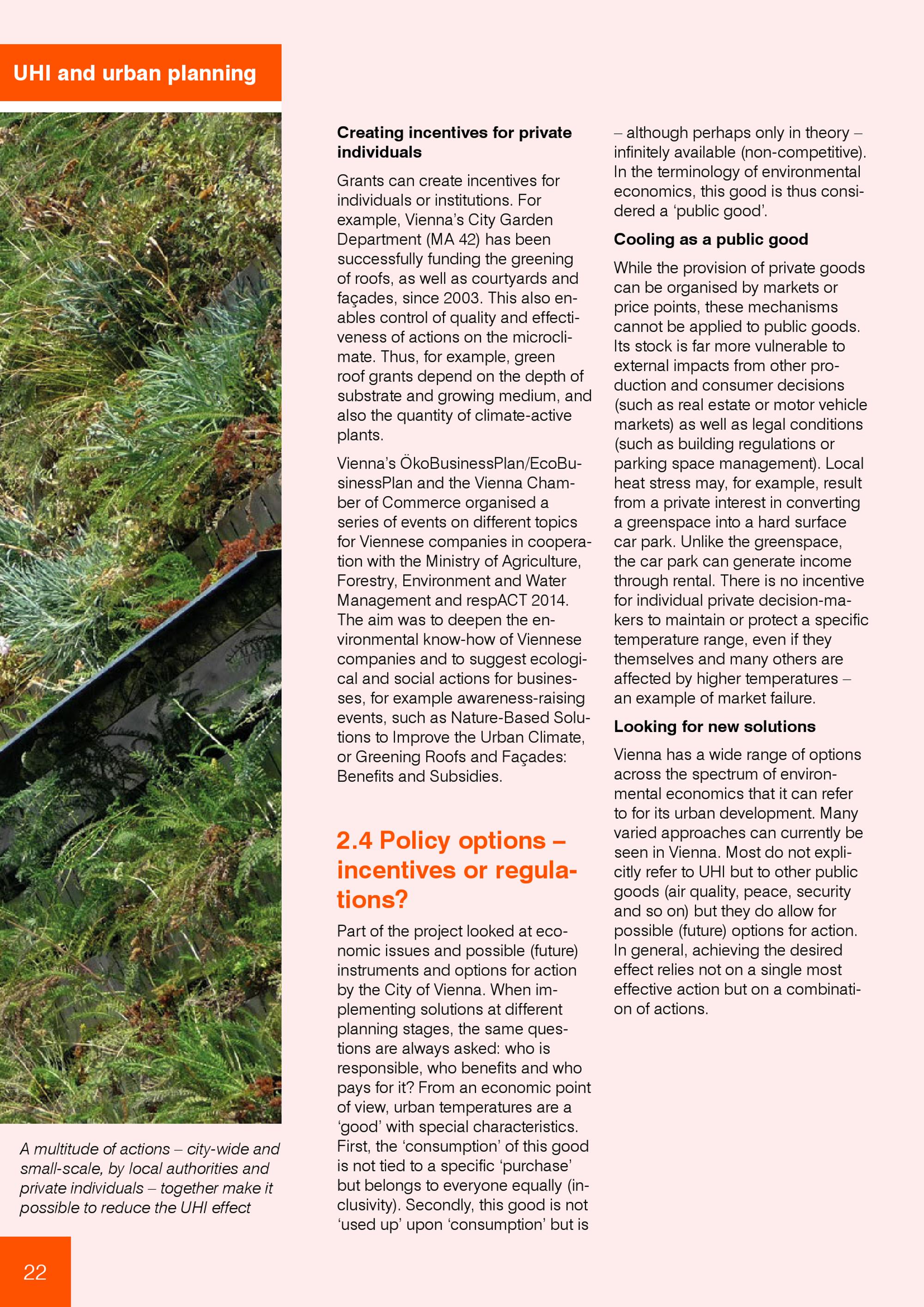 UHI and urban planning

A multitude of actions – city-wide and small-scale, by local authorities and private individuals – together make it possible to reduce the UHI effect

Creating incentives for private individuals

Grants can create incentives for individuals or institutions. For example, Vienna's City Garden Department (MA 42) has been successfully funding the greening of roofs, as well as courtyards and façades, since 2003. This also enables control of quality and effectiveness of actions on the microclimate. Thus, for example, green roof grants depend on the depth of substrate and growing medium, and also the quantity of climate-active plants.

Vienna's ÖkoBusinessPlan/EcoBusinessPlan and the Vienna Chamber of Commerce organised a series of events on different topics for Viennese companies in cooperation with the Ministry of Agriculture, Forestry, Environment and Water Management and respACT 2014. The aim was to deepen the environmental know-how of Viennese companies and to suggest ecological and social actions for businesses, for example awareness-raising events, such as Nature-Based Solutions to Improve the Urban Climate, or Greening Roofs and Façades: Benefits and Subsidies.

2.4 Policy options – incentives or regulations?

Part of the project looked at economic issues and possible (future) instruments and options for action by the City of Vienna. When implementing solutions at different planning stages, the same questions are always asked: who is responsible, who benefits and who pays for it? From an economic point of view, urban temperatures are a 'good' with special characteristics. First, the 'consumption' of this good is not tied to a specific 'purchase' but belongs to everyone equally (inclusivity). Secondly, this good is not 'used up' upon 'consumption' but is – although perhaps only in theory – infinitely available (non-competitive). In the terminology of environmental economics, this good is thus considered a 'public good'.

Cooling as a public good

While the provision of private goods can be organised by markets or price points, these mechanisms cannot be applied to public goods. Its stock is far more vulnerable to external impacts from other production and consumer decisions (such as real estate or motor vehicle markets) as well as legal conditions (such as building regulations or parking space management). Local heat stress may, for example, result from a private interest in converting a greenspace into a hard surface car park. Unlike the greenspace, the car park can generate income through rental. There is no incentive for individual private decision-makers to maintain or protect a specific temperature range, even if they themselves and many others are affected by higher temperatures – an example of market failure.

Looking for new solutions

Vienna has a wide range of options across the spectrum of environmental economics that it can refer to for its urban development. Many varied approaches can currently be seen in Vienna. Most do not explicitly refer to UHI but to other public goods (air quality, peace, security and so on) but they do allow for possible (future) options for action. In general, achieving the desired effect relies not on a single most effective action but on a combination of actions.

22